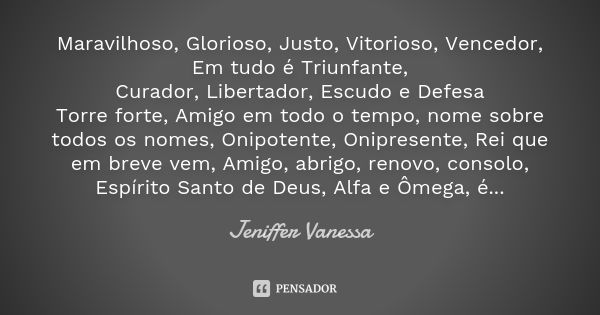 Maravilhoso, Glorioso, Justo, Vitorioso, Vencedor,
Em tudo é Triunfante,
Curador, Libertador, Escudo e Defesa
Torre forte, Amigo em todo o tempo, nome sobre todos os nomes, Onipotente, Onipresente, Rei que em breve vem, Amigo, abrigo, renovo, consolo, Espírito Santo de Deus, Alfa e Ômega, é...

Jeniffer Vanessa

PENSADOR